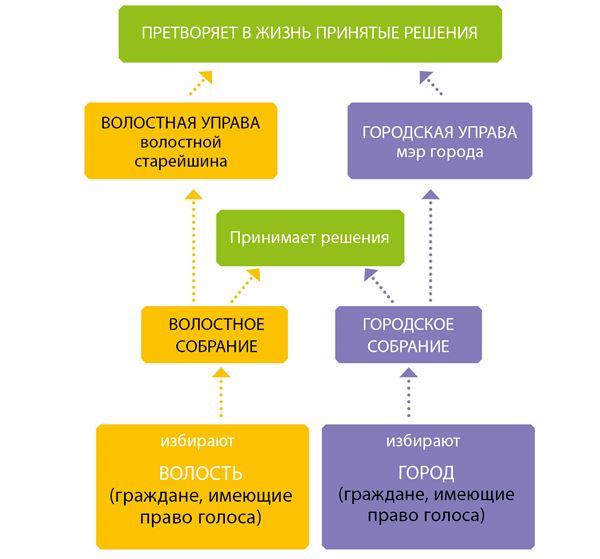 ПРЕТВОРЯЕТ В ЖИЗНЬ ПРИНЯТЫЕ РЕШЕНИЯ

ВОЛОСТНАЯ УПРАВА
волостной старейшина

ГОРОДСКАЯ УПРАВА
мэр города

Принимает решения

ВОЛОСТНОЕ СОБРАНИЕ

ГОРОДСКОЕ СОБРАНИЕ

избирают
ВОЛОСТЬ
(граждане, имеющие право голоса)

избирают
ГОРОД
(граждане, имеющие право голоса)